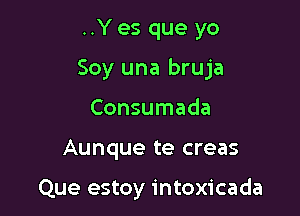 ..Y es que yo
Soy una bruja
Consumada
Aunque te creas
Que estoy intoxicada